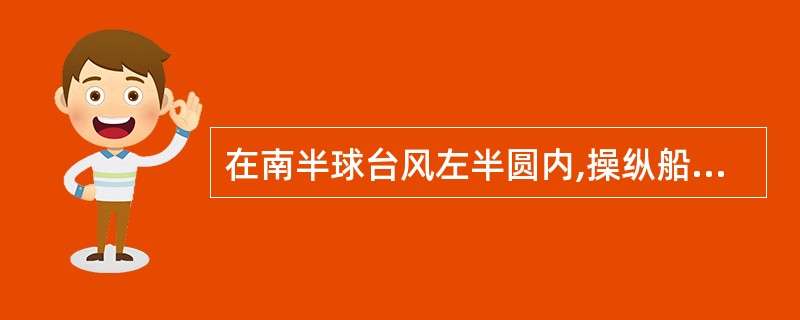 在南半球台风左半圆内,操纵船...